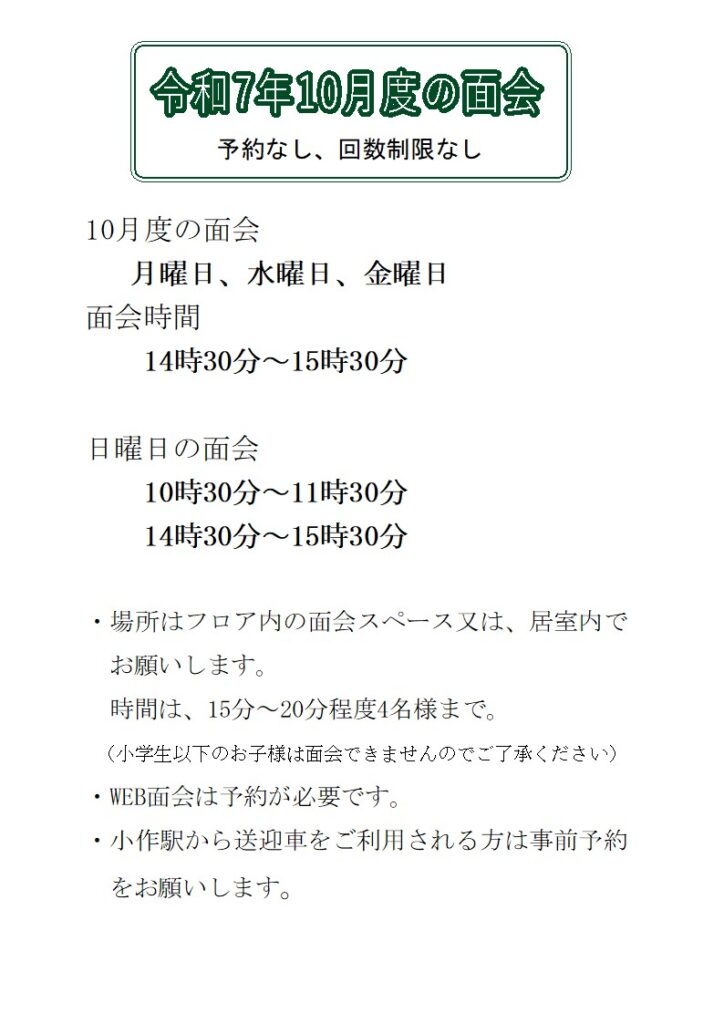 令和7年10月度の面会

予約なし、回数制限なし

10月度の面会

月曜日、水曜日、金曜日

面会時間

14時30分～15時30分

日曜日の面会

10時30分～11時30分

14時30分～15時30分

・場所はフロア内の面会スペース又は、居室内でお願いします。

時間は、15分～20分程度4名様まで。

（小学生以下のお子様は面会できませんのでご了承ください）

・WEB面会は予約が必要です。

・小作駅から送迎車をご利用される方は事前予約をお願いします。